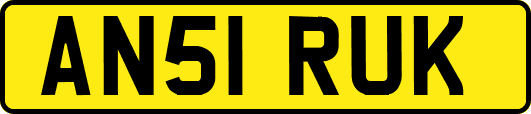 AN51 RUK